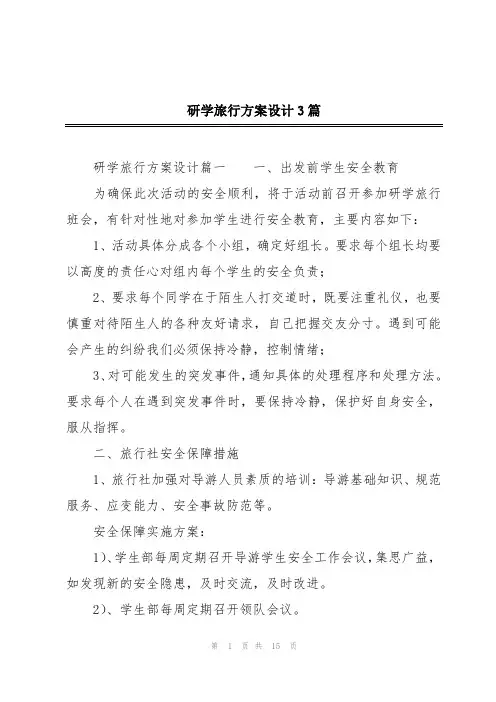 研学旅行方案设计3篇

研学旅行方案设计篇一　　一、出发前学生安全教育

为确保此次活动的安全顺利，将于活动前召开参加研学旅行班会，有针对性地对参加学生进行安全教育，主要内容如下：

1、活动具体分成各个小组，确定好组长。要求每个组长均要以高度的责任心对组内每个学生的安全负责；

2、要求每个同学在于陌生人打交道时，既要注重礼仪，也要慎重对待陌生人的各种友好请求，自己把握交友分寸。遇到可能会产生的纠纷我们必须保持冷静，控制情绪；

3、对可能发生的突发事件，通知具体的处理程序和处理方法。要求每个人在遇到突发事件时，要保持冷静，保护好自身安全，服从指挥。

二、旅行社安全保障措施

1、旅行社加强对导游人员素质的培训：导游基础知识、规范服务、应变能力、安全事故防范等。

安全保障实施方案：

1)、学生部每周定期召开导游学生安全工作会议，集思广益，如发现新的安全隐患，及时交流，及时改进。

2)、学生部每周定期召开领队会议。

第 1 页 共 15 页